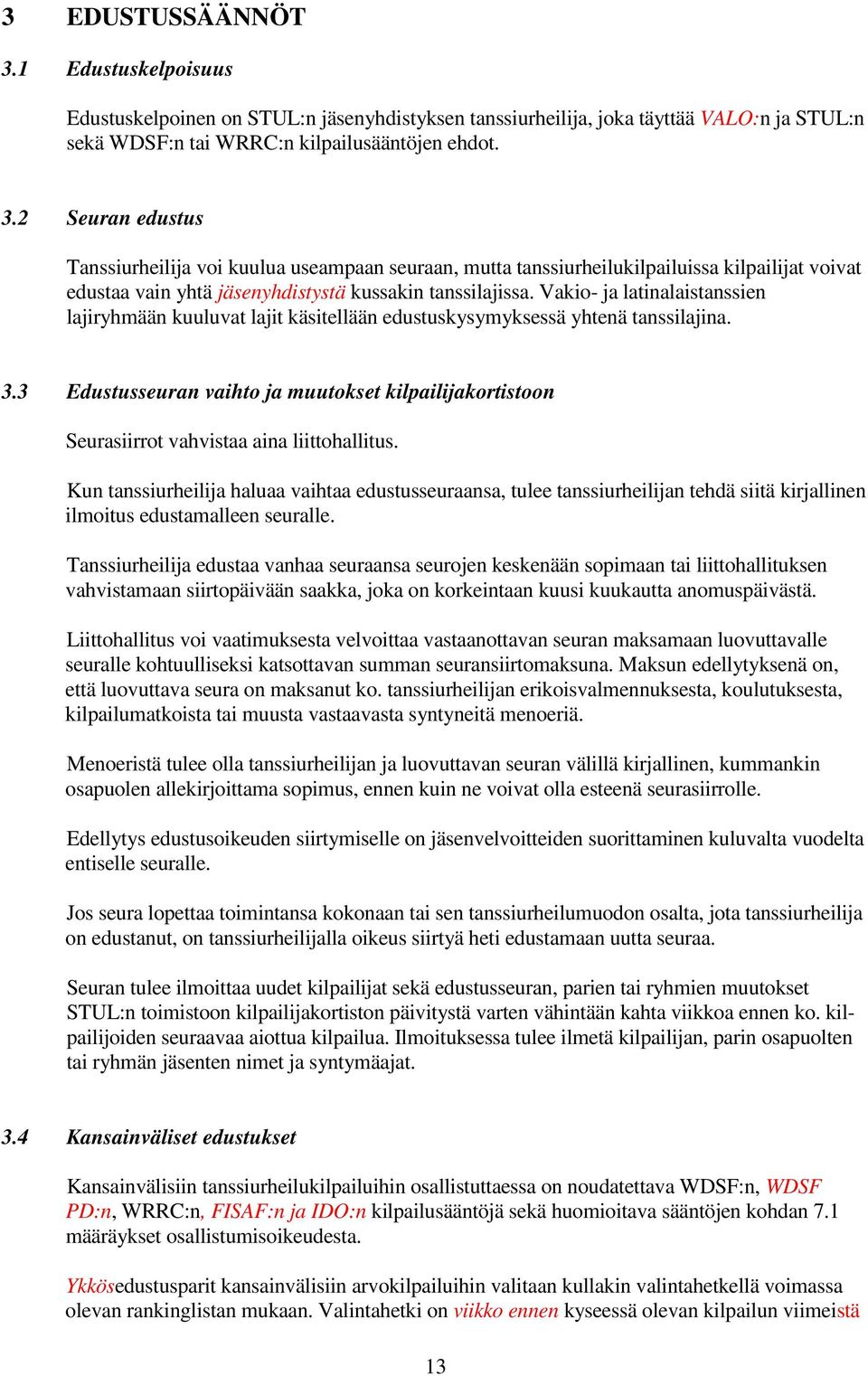 3 EDUSTUSSÄÄNNÖT

3.1 Edustuskelpoisuus

Edustuskelpoinen on STUL:n jäsenyhdistyksen tanssiurheilija, joka täyttää VALO:n ja STUL:n sekä WDSF:n tai WRRC:n kilpailusääntöjen ehdot.

3.2 Seuran edustus

Tanssiurheilija voi kuulua useampaan seuraan, mutta tanssiurheilukilpailuissa kilpailijat voivat edustaa vain yhtä jäsenyhdistystä kussakin tanssilajissa. Vakio- ja latinalaistanssien lajiryhmään kuuluvat lajit käsitellään edustuskysymyksessä yhtenä tanssilajina.

3.3 Edustusseuran vaihto ja muutokset kilpailijakortistoon

Seurasiirrot vahvistaa aina liittohallitus.

Kun tanssiurheilija haluaa vaihtaa edustusseuraansa, tulee tanssiurheilijan tehdä siitä kirjallinen ilmoitus edustamalleen seuralle.

Tanssiurheilija edustaa vanhaa seuraansa seurojen keskenään sopimaan tai liittohallituksen vahvistamaan siirtopäivään saakka, joka on korkeintaan kuusi kuukautta anomuspäivästä.

Liittohallitus voi vaatimuksesta velvoittaa vastaanottavan seuran maksamaan luovuttavalle seuralle kohtuulliseksi katsottavan summan seuransiirtomaksuna. Maksun edellytyksenä on, että luovuttava seura on maksanut ko. tanssiurheilijan erikoisvalmennuksesta, koulutuksesta, kilpailumatkoista tai muusta vastaavasta syntyneitä menoeriä.

Menoeristä tulee olla tanssiurheilijan ja luovuttavan seuran välillä kirjallinen, kummankin osapuolen allekirjoittama sopimus, ennen kuin ne voivat olla esteenä seurasiirrolle.

Edellytys edustusoikeuden siirtymiselle on jäsenvelvoitteiden suorittaminen kuluvalta vuodelta entiselle seuralle.

Jos seura lopettaa toimintansa kokonaan tai sen tanssiurheilumuodon osalta, jota tanssiurheilija on edustanut, on tanssiurheilijalla oikeus siirtyä heti edustamaan uutta seuraa.

Seuran tulee ilmoittaa uudet kilpailijat sekä edustusseuran, parien tai ryhmien muutokset STUL:n toimistoon kilpailijakortiston päivitystä varten vähintään kahta viikkoa ennen ko. kilpailijoiden seuraavaa aiottua kilpailua. Ilmoituksessa tulee ilmetä kilpailijan, parin osapuolten tai ryhmän jäsenten nimet ja syntymäajat.

3.4 Kansainväliset edustukset

Kansainvälisiin tanssiurheilukilpailuihin osallistuttaessa on noudatettava WDSF:n, WDSF PD:n, WRRC:n, FISAF:n ja IDO:n kilpailusääntöjä sekä huomioitava sääntöjen kohdan 7.1 määräykset osallistumisoikeudesta.

Ykkösedustusparit kansainvälisiin arvokilpailuihin valitaan kullakin valintahetkellä voimassa olevan rankinglistan mukaan. Valintahetki on viikko ennen kyseessä olevan kilpailun viimeistä

13